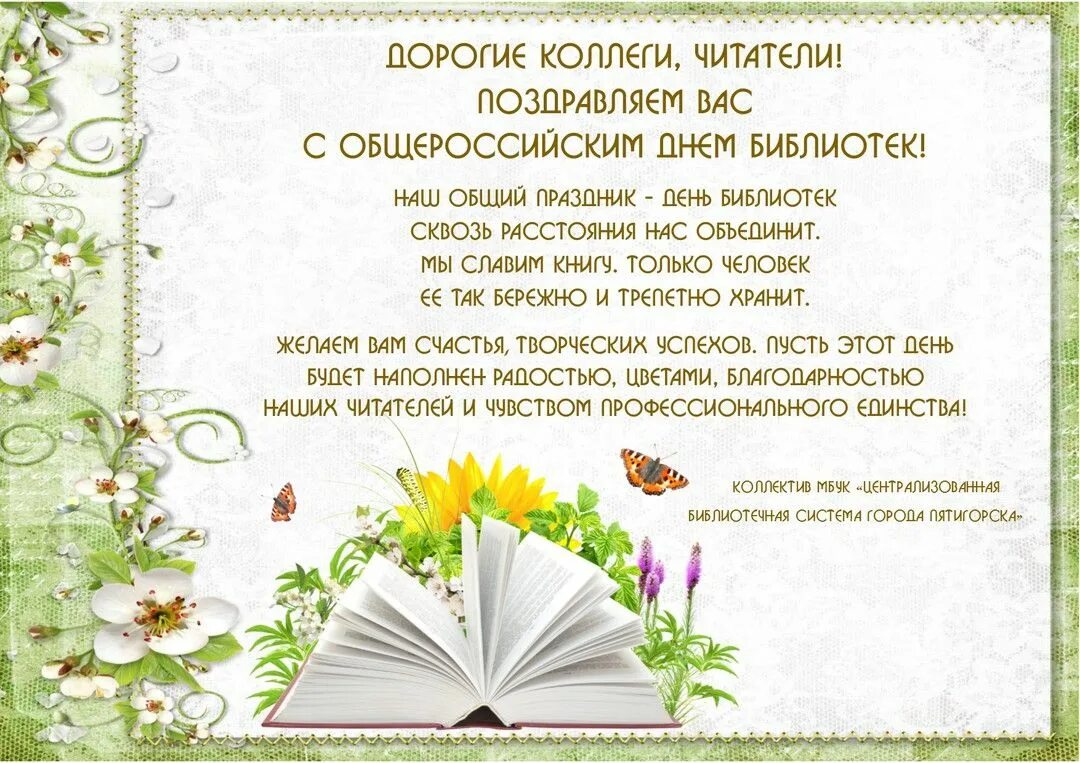 ДОРОГИЕ КОЛЛЕГИ, ЧИТАТЕЛИ!
ПОЗДРАВЛЯЕМ ВАС
С ОБЩЕРОССИЙСКИМ ДНЕМ БИБЛИОТЕК!

НАШ ОБЩИЙ ПРАЗДНИК - ДЕНЬ БИБЛИОТЕК
СКВОЗЬ РАССТОЯНИЯ НАС ОБЪЕДИНИТ.
МЫ СЛАВИМ КНИГУ. ТОЛЬКО ЧЕЛОВЕК
ЕЕ ТАК БЕРЕЖНО И ТРЕПЕТНО ХРАНИТ.

ЖЕЛАЕМ ВАМ СЧАСТЬЯ, ТВОРЧЕСКИХ УСПЕХОВ. ПУСТЬ ЭТОТ ДЕНЬ БУДЕТ НАПОЛНЕН РАДОСТЬЮ, ЦВЕТАМИ, БЛАГОДАРНОСТЬЮ НАШИХ ЧИТАТЕЛЕЙ И ЧУВСТВОМ ПРОФЕССИОНАЛЬНОГО ЕДИНСТВА!

КОЛЛЕКТИВ МБУК «ЦЕНТРАЛИЗОВАННАЯ БИБЛИОТЕЧНАЯ СИСТЕМА ГОРОДА ПЯТИГОРСКА»